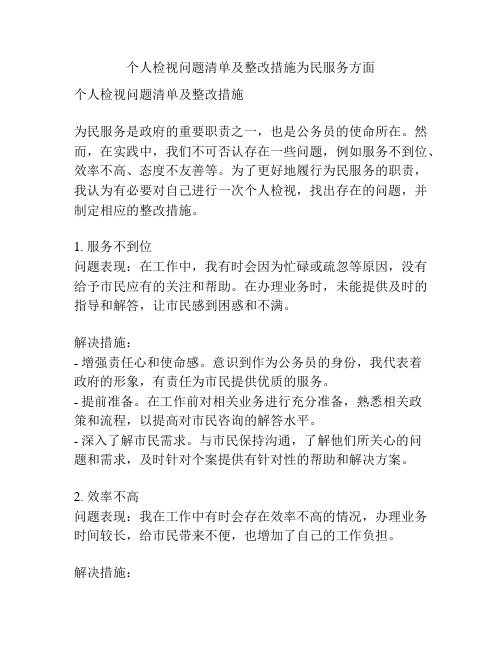 个人检视问题清单及整改措施为民服务方面

个人检视问题清单及整改措施

为民服务是政府的重要职责之一，也是公务员的使命所在。然而，在实践中，我们不可否认存在一些问题，例如服务不到位、效率不高、态度不友善等。为了更好地履行为民服务的职责，我认为有必要对自己进行一次个人检视，找出存在的问题，并制定相应的整改措施。

1. 服务不到位
问题表现：在工作中，我有时会因为忙碌或疏忽等原因，没有给予市民应有的关注和帮助。在办理业务时，未能提供及时的指导和解答，让市民感到困惑和不满。

解决措施：
- 增强责任心和使命感。意识到作为公务员的身份，我代表着政府的形象，有责任为市民提供优质的服务。
- 提前准备。在工作前对相关业务进行充分准备，熟悉相关政策和流程，以提高对市民咨询的解答水平。
- 深入了解市民需求。与市民保持沟通，了解他们所关心的问题和需求，及时针对个案提供有针对性的帮助和解决方案。

2. 效率不高
问题表现：我在工作中有时会存在效率不高的情况，办理业务时间较长，给市民带来不便，也增加了自己的工作负担。

解决措施：